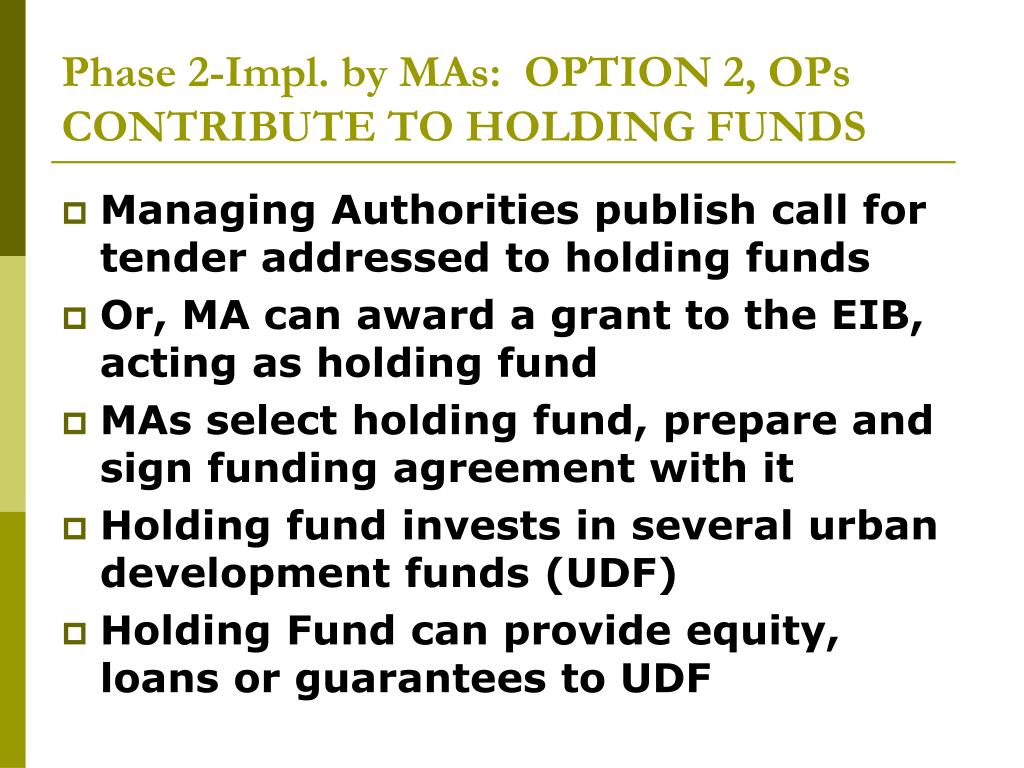 Phase 2-Impl. by MAs:  OPTION 2, OPs CONTRIBUTE TO HOLDING FUNDS

Managing Authorities publish call for tender addressed to holding funds

Or, MA can award a grant to the EIB, acting as holding fund

MAs select holding fund, prepare and sign funding agreement with it

Holding fund invests in several urban development funds (UDF)

Holding Fund can provide equity, loans or guarantees to UDF